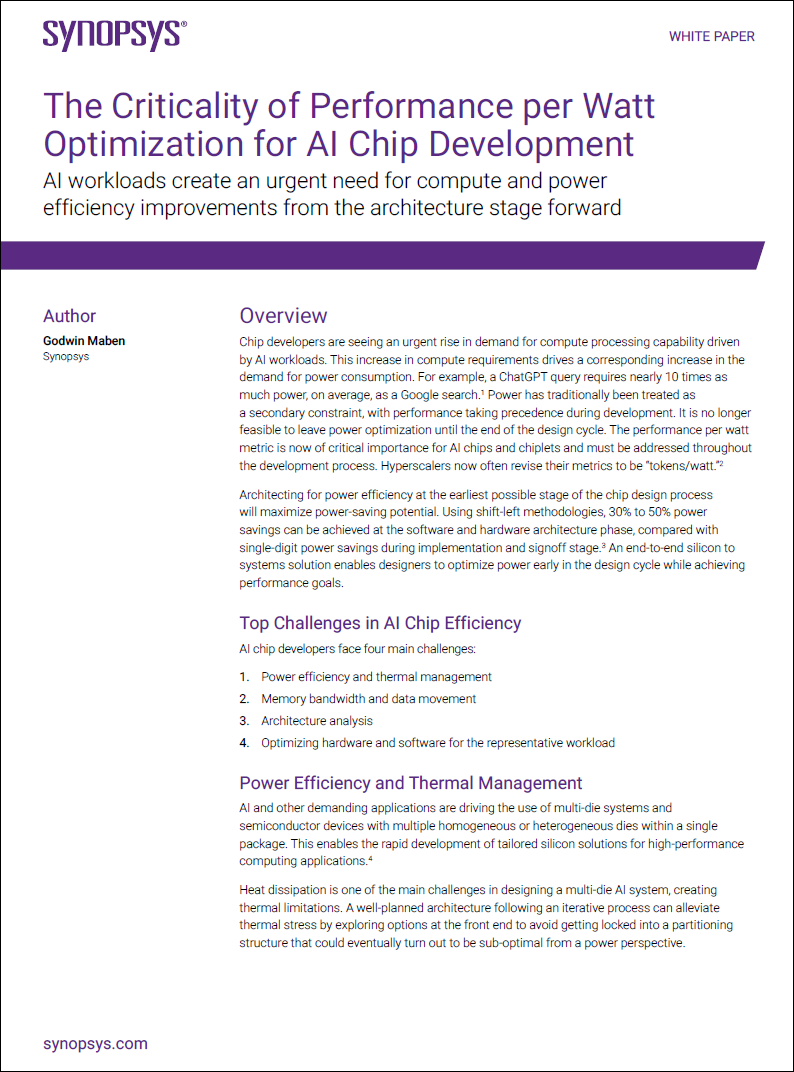 SYNOPSYS®

WHITE PAPER

The Criticality of Performance per Watt Optimization for AI Chip Development

AI workloads create an urgent need for compute and power efficiency improvements from the architecture stage forward

Author

Godwin Maben
Synopsys

Overview

Chip developers are seeing an urgent rise in demand for compute processing capability driven by AI workloads. This increase in compute requirements drives a corresponding increase in the demand for power consumption. For example, a ChatGPT query requires nearly 10 times as much power, on average, as a Google search.$^1$ Power has traditionally been treated as a secondary constraint, with performance taking precedence during development. It is no longer feasible to leave power optimization until the end of the design cycle. The performance per watt metric is now of critical importance for AI chips and chiplets and must be addressed throughout the development process. Hyperscalers now often revise their metrics to be "tokens/watt."$^2$

Architecting for power efficiency at the earliest possible stage of the chip design process will maximize power-saving potential. Using shift-left methodologies, 30% to 50% power savings can be achieved at the software and hardware architecture phase, compared with single-digit power savings during implementation and signoff stage.$^3$ An end-to-end silicon to systems solution enables designers to optimize power early in the design cycle while achieving performance goals.

Top Challenges in AI Chip Efficiency

AI chip developers face four main challenges:

1. Power efficiency and thermal management
2. Memory bandwidth and data movement
3. Architecture analysis
4. Optimizing hardware and software for the representative workload

Power Efficiency and Thermal Management

AI and other demanding applications are driving the use of multi-die systems and semiconductor devices with multiple homogeneous or heterogeneous dies within a single package. This enables the rapid development of tailored silicon solutions for high-performance computing applications.$^4$

Heat dissipation is one of the main challenges in designing a multi-die AI system, creating thermal limitations. A well-planned architecture following an iterative process can alleviate thermal stress by exploring options at the front end to avoid getting locked into a partitioning structure that could eventually turn out to be sub-optimal from a power perspective.

synopsys.com